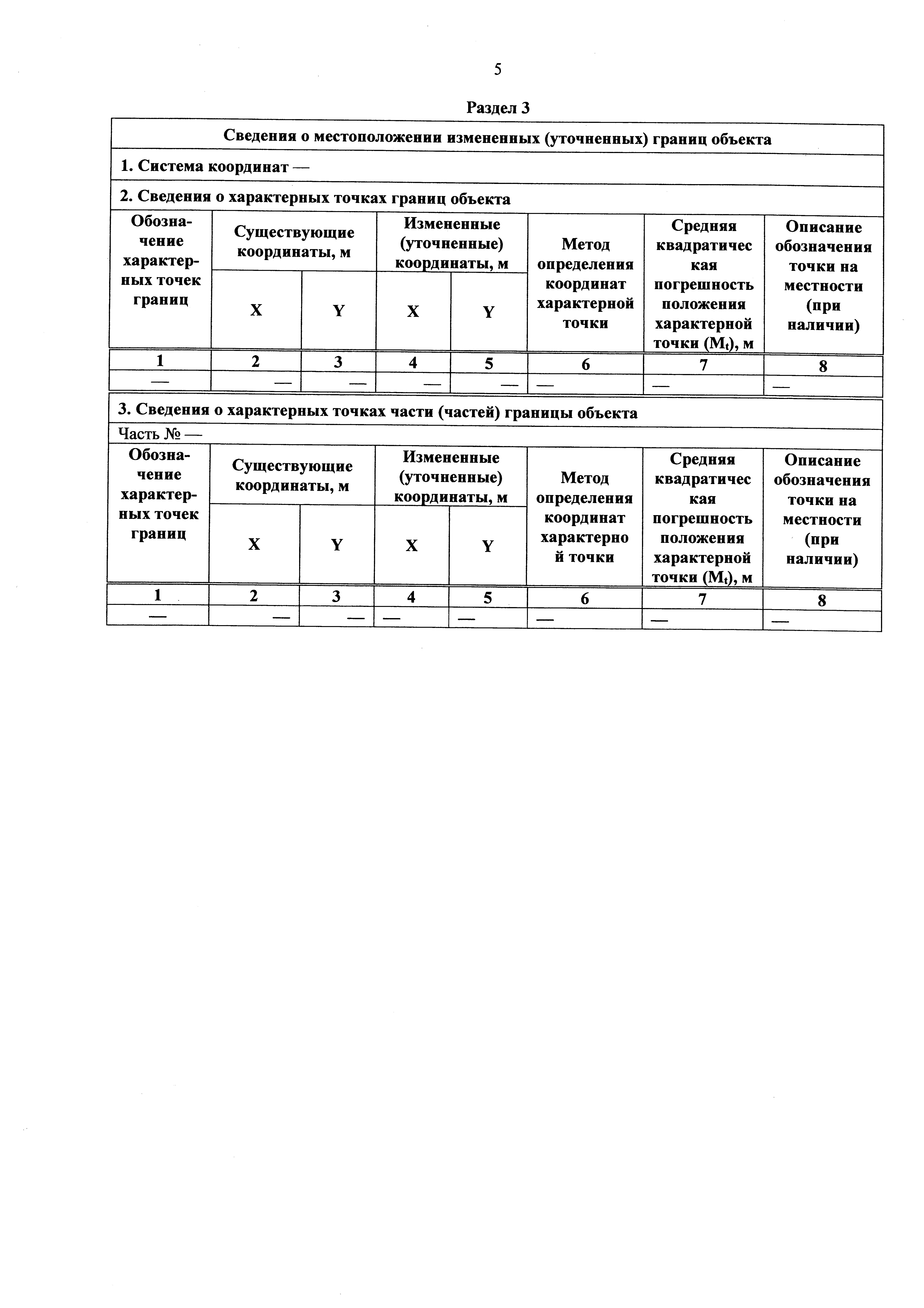 5

Раздел 3

Сведения о местоположении измененных (уточненных) границ объекта

1. Система координат —

2. Сведения о характерных точках границ объекта

| Обозначение характерных точек границ | Существующие координаты, м X | Существующие координаты, м Y | Измененные (уточненные) координаты, м X | Измененные (уточненные) координаты, м Y | Метод определения координат характерной точки | Средняя квадратическая погрешность положения характерной точки ($M_t$), м | Описание обозначения точки на местности (при наличии) |
|---|---|---|---|---|---|---|---|
| 1 | 2 | 3 | 4 | 5 | 6 | 7 | 8 |
| — | — | — | — | — | — | — | — |

3. Сведения о характерных точках части (частей) границы объекта

Часть № —

| Обозначение характерных точек границ | Существующие координаты, м X | Существующие координаты, м Y | Измененные (уточненные) координаты, м X | Измененные (уточненные) координаты, м Y | Метод определения координат характерной точки | Средняя квадратическая погрешность положения характерной точки ($M_t$), м | Описание обозначения точки на местности (при наличии) |
|---|---|---|---|---|---|---|---|
| 1 | 2 | 3 | 4 | 5 | 6 | 7 | 8 |
| — | — | — | — | — | — | — | — |